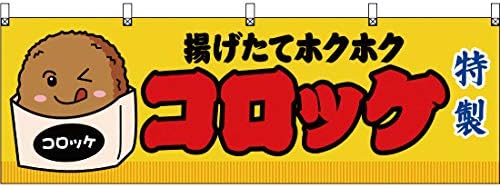 コロッケ

揚げたてホクホク

コロッケ

特製